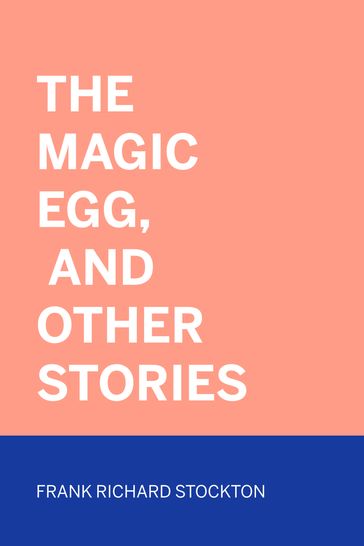 THE MAGIC EGG, AND OTHER STORIES

FRANK RICHARD STOCKTON